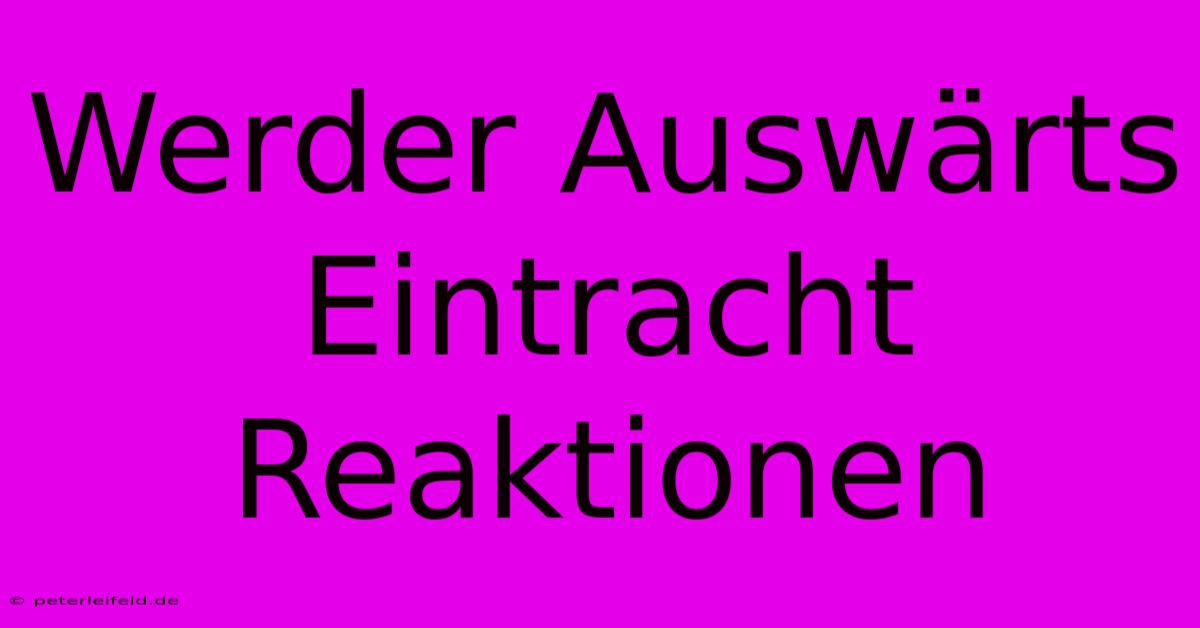 Werder Auswärts Eintracht Reaktionen

© peterleifeld.de